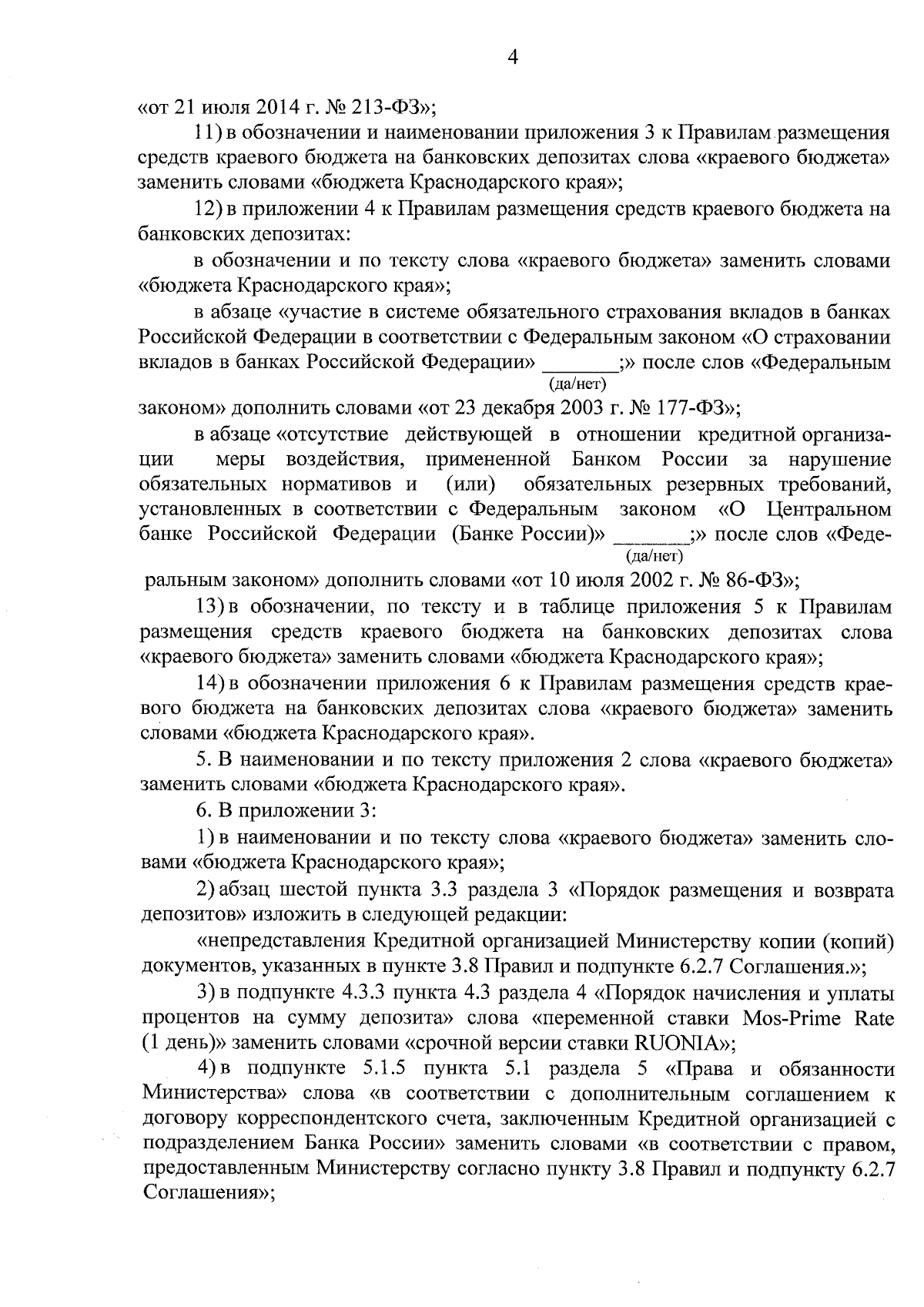 4

«от 21 июля 2014 г. № 213-ФЗ»;

11) в обозначении и наименовании приложения 3 к Правилам размещения средств краевого бюджета на банковских депозитах слова «краевого бюджета» заменить словами «бюджета Краснодарского края»;

12) в приложении 4 к Правилам размещения средств краевого бюджета на банковских депозитах:

в обозначении и по тексту слова «краевого бюджета» заменить словами «бюджета Краснодарского края»;

в абзаце «участие в системе обязательного страхования вкладов в банках Российской Федерации в соответствии с Федеральным законом «О страховании вкладов в банках Российской Федерации» _______;» после слов «Федеральным (да/нет) законом» дополнить словами «от 23 декабря 2003 г. № 177-ФЗ»;

в абзаце «отсутствие действующей в отношении кредитной организации меры воздействия, примененной Банком России за нарушение обязательных нормативов и (или) обязательных резервных требований, установленных в соответствии с Федеральным законом «О Центральном банке Российской Федерации (Банке России)» _______;» после слов «Феде- (да/нет) ральным законом» дополнить словами «от 10 июля 2002 г. № 86-ФЗ»;

13) в обозначении, по тексту и в таблице приложения 5 к Правилам размещения средств краевого бюджета на банковских депозитах слова «краевого бюджета» заменить словами «бюджета Краснодарского края»;

14) в обозначении приложения 6 к Правилам размещения средств краевого бюджета на банковских депозитах слова «краевого бюджета» заменить словами «бюджета Краснодарского края».

5. В наименовании и по тексту приложения 2 слова «краевого бюджета» заменить словами «бюджета Краснодарского края».

6. В приложении 3:

1) в наименовании и по тексту слова «краевого бюджета» заменить словами «бюджета Краснодарского края»;

2) абзац шестой пункта 3.3 раздела 3 «Порядок размещения и возврата депозитов» изложить в следующей редакции:

«непредставления Кредитной организацией Министерству копии (копий) документов, указанных в пункте 3.8 Правил и подпункте 6.2.7 Соглашения.»;

3) в подпункте 4.3.3 пункта 4.3 раздела 4 «Порядок начисления и уплаты процентов на сумму депозита» слова «переменной ставки Mos-Prime Rate (1 день)» заменить словами «срочной версии ставки RUONIA»;

4) в подпункте 5.1.5 пункта 5.1 раздела 5 «Права и обязанности Министерства» слова «в соответствии с дополнительным соглашением к договору корреспондентского счета, заключенным Кредитной организацией с подразделением Банка России» заменить словами «в соответствии с правом, предоставленным Министерству согласно пункту 3.8 Правил и подпункту 6.2.7 Соглашения»;